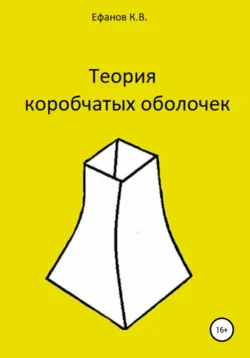 Ефанов К.В.

Теория коробчатых оболочек

16+